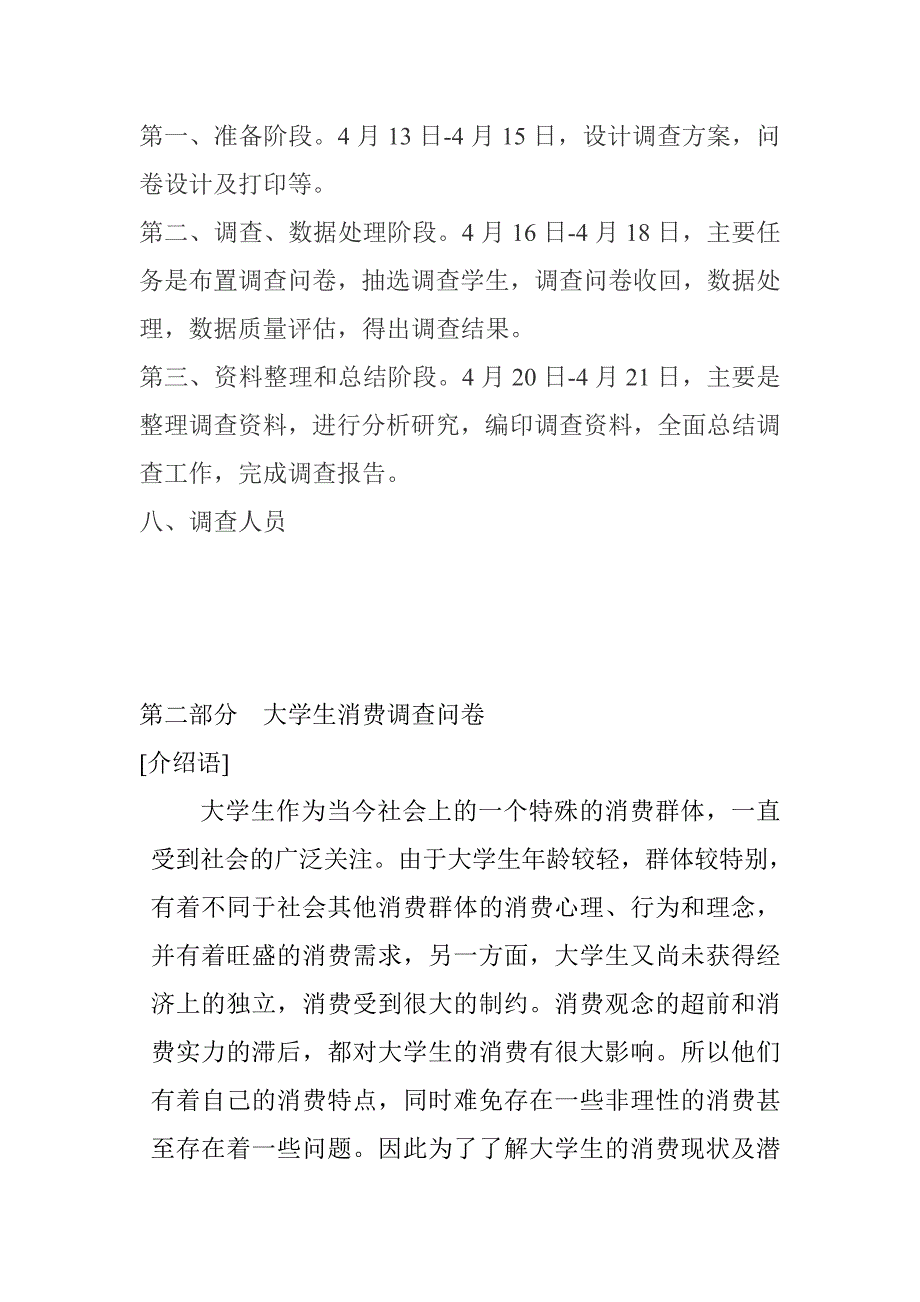 第一、准备阶段。4 月 13 日-4 月 15 日，设计调查方案，问卷设计及打印等。
第二、调查、数据处理阶段。4 月 16 日-4 月 18 日，主要任务是布置调查问卷，抽选调查学生，调查问卷收回，数据处理，数据质量评估，得出调查结果。
第三、资料整理和总结阶段。4 月 20 日-4 月 21 日，主要是整理调查资料，进行分析研究，编印调查资料，全面总结调查工作，完成调查报告。
八、调查人员

第二部分　大学生消费调查问卷
[介绍语]
大学生作为当今社会上的一个特殊的消费群体，一直受到社会的广泛关注。由于大学生年龄较轻，群体较特别，有着不同于社会其他消费群体的消费心理、行为和理念，并有着旺盛的消费需求，另一方面，大学生又尚未获得经济上的独立，消费受到很大的制约。消费观念的超前和消费实力的滞后，都对大学生的消费有很大影响。所以他们有着自己的消费特点，同时难免存在一些非理性的消费甚至存在着一些问题。因此为了了解大学生的消费现状及潜